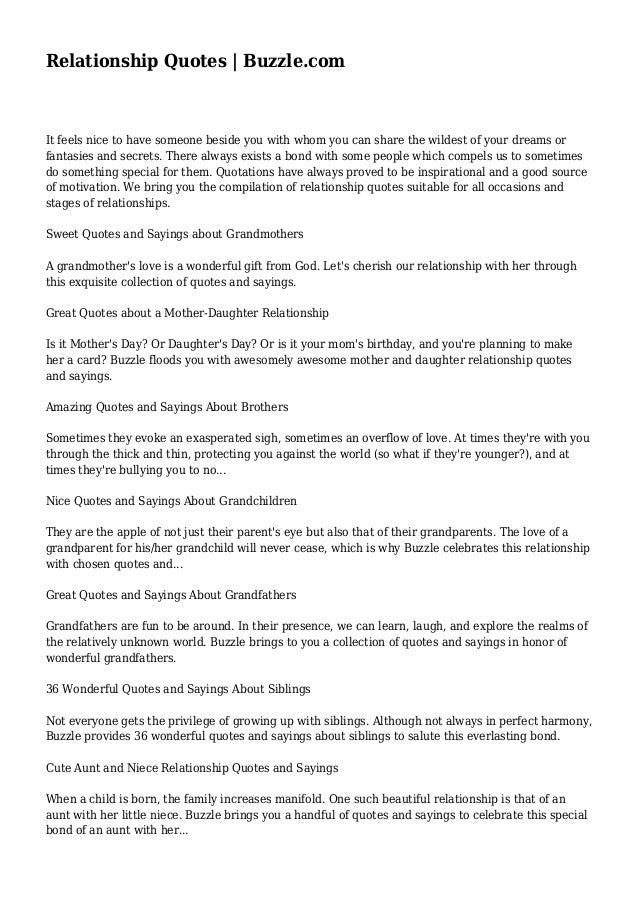 Relationship Quotes | Buzzle.com

It feels nice to have someone beside you with whom you can share the wildest of your dreams or fantasies and secrets. There always exists a bond with some people which compels us to sometimes do something special for them. Quotations have always proved to be inspirational and a good source of motivation. We bring you the compilation of relationship quotes suitable for all occasions and stages of relationships.

Sweet Quotes and Sayings about Grandmothers

A grandmother's love is a wonderful gift from God. Let's cherish our relationship with her through this exquisite collection of quotes and sayings.

Great Quotes about a Mother-Daughter Relationship

Is it Mother's Day? Or Daughter's Day? Or is it your mom's birthday, and you're planning to make her a card? Buzzle floods you with awesomely awesome mother and daughter relationship quotes and sayings.

Amazing Quotes and Sayings About Brothers

Sometimes they evoke an exasperated sigh, sometimes an overflow of love. At times they're with you through the thick and thin, protecting you against the world (so what if they're younger?), and at times they're bullying you to no...

Nice Quotes and Sayings About Grandchildren

They are the apple of not just their parent's eye but also that of their grandparents. The love of a grandparent for his/her grandchild will never cease, which is why Buzzle celebrates this relationship with chosen quotes and...

Great Quotes and Sayings About Grandfathers

Grandfathers are fun to be around. In their presence, we can learn, laugh, and explore the realms of the relatively unknown world. Buzzle brings to you a collection of quotes and sayings in honor of wonderful grandfathers.

36 Wonderful Quotes and Sayings About Siblings

Not everyone gets the privilege of growing up with siblings. Although not always in perfect harmony, Buzzle provides 36 wonderful quotes and sayings about siblings to salute this everlasting bond.

Cute Aunt and Niece Relationship Quotes and Sayings

When a child is born, the family increases manifold. One such beautiful relationship is that of an aunt with her little niece. Buzzle brings you a handful of quotes and sayings to celebrate this special bond of an aunt with her...